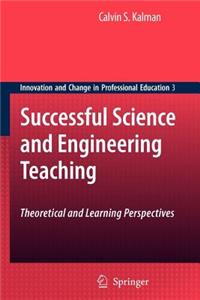 Calvin S. Kalman

Innovation and Change in Professional Education 3

Successful Science and Engineering Teaching

Theoretical and Learning Perspectives

Springer